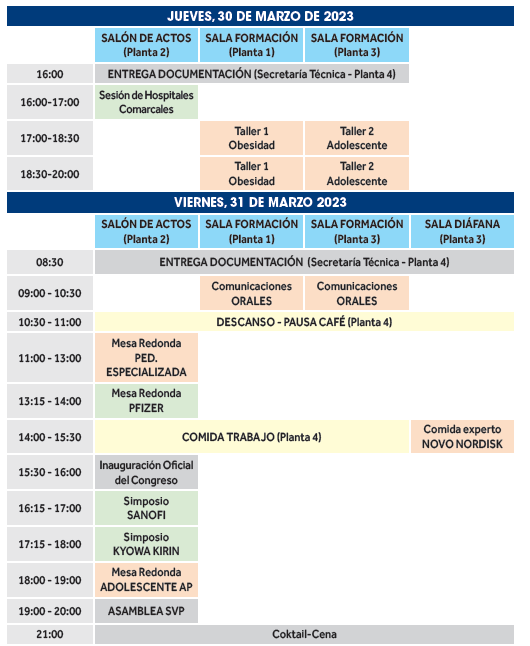 JUEVES, 30 DE MARZO DE 2023

| | SALÓN DE ACTOS (Planta 2) | SALA FORMACIÓN (Planta 1) | SALA FORMACIÓN (Planta 3) |
|---|---|---|---|
| 16:00 | ENTREGA DOCUMENTACIÓN (Secretaría Técnica - Planta 4) | | |
| 16:00-17:00 | Sesión de Hospitales Comarcales | | |
| 17:00-18:30 | | Taller 1 Obesidad | Taller 2 Adolescente |
| 18:30-20:00 | | Taller 1 Obesidad | Taller 2 Adolescente |

VIERNES, 31 DE MARZO 2023

| | SALÓN DE ACTOS (Planta 2) | SALA FORMACIÓN (Planta 1) | SALA FORMACIÓN (Planta 3) | SALA DIÁFANA (Planta 3) |
|---|---|---|---|---|
| 08:30 | ENTREGA DOCUMENTACIÓN (Secretaría Técnica - Planta 4) | | | |
| 09:00 - 10:30 | | Comunicaciones ORALES | Comunicaciones ORALES | |
| 10:30 - 11:00 | DESCANSO - PAUSA CAFÉ (Planta 4) | | | |
| 11:00 - 13:00 | Mesa Redonda PED. ESPECIALIZADA | | | |
| 13:15 - 14:00 | Mesa Redonda PFIZER | | | |
| 14:00 - 15:30 | COMIDA TRABAJO (Planta 4) | | | Comida experto NOVO NORDISK |
| 15:30 - 16:00 | Inauguración Oficial del Congreso | | | |
| 16:15 - 17:00 | Simposio SANOFI | | | |
| 17:15 - 18:00 | Simposio KYOWA KIRIN | | | |
| 18:00 - 19:00 | Mesa Redonda ADOLESCENTE AP | | | |
| 19:00 - 20:00 | ASAMBLEA SVP | | | |
| 21:00 | Coktail-Cena | | | |